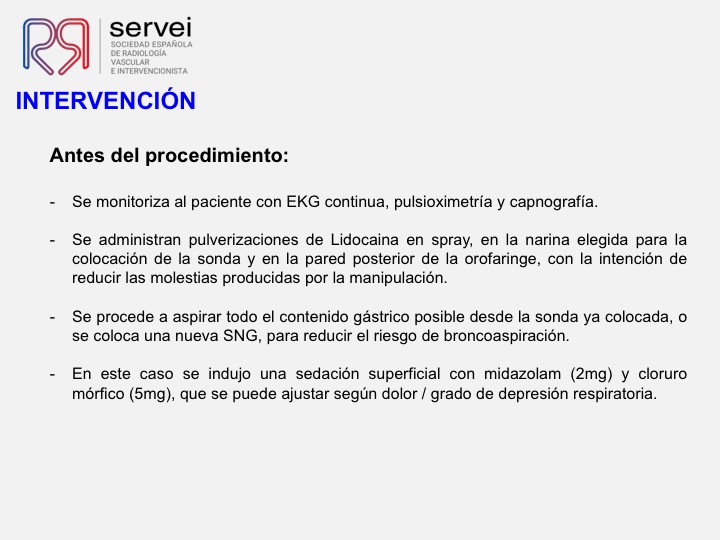 servei
SOCIEDAD ESPAÑOLA DE RADIOLOGÍA VASCULAR E INTERVENCIONISTA

INTERVENCIÓN

Antes del procedimiento:

- Se monitoriza al paciente con EKG continua, pulsioximetría y capnografía.

- Se administran pulverizaciones de Lidocaina en spray, en la narina elegida para la colocación de la sonda y en la pared posterior de la orofaringe, con la intención de reducir las molestias producidas por la manipulación.

- Se procede a aspirar todo el contenido gástrico posible desde la sonda ya colocada, o se coloca una nueva SNG, para reducir el riesgo de broncoaspiración.

- En este caso se indujo una sedación superficial con midazolam (2mg) y cloruro mórfico (5mg), que se puede ajustar según dolor / grado de depresión respiratoria.